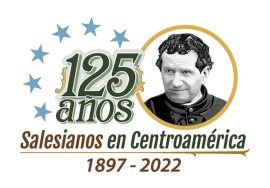 125 años

Salesianos en Centroamérica

1897 - 2022